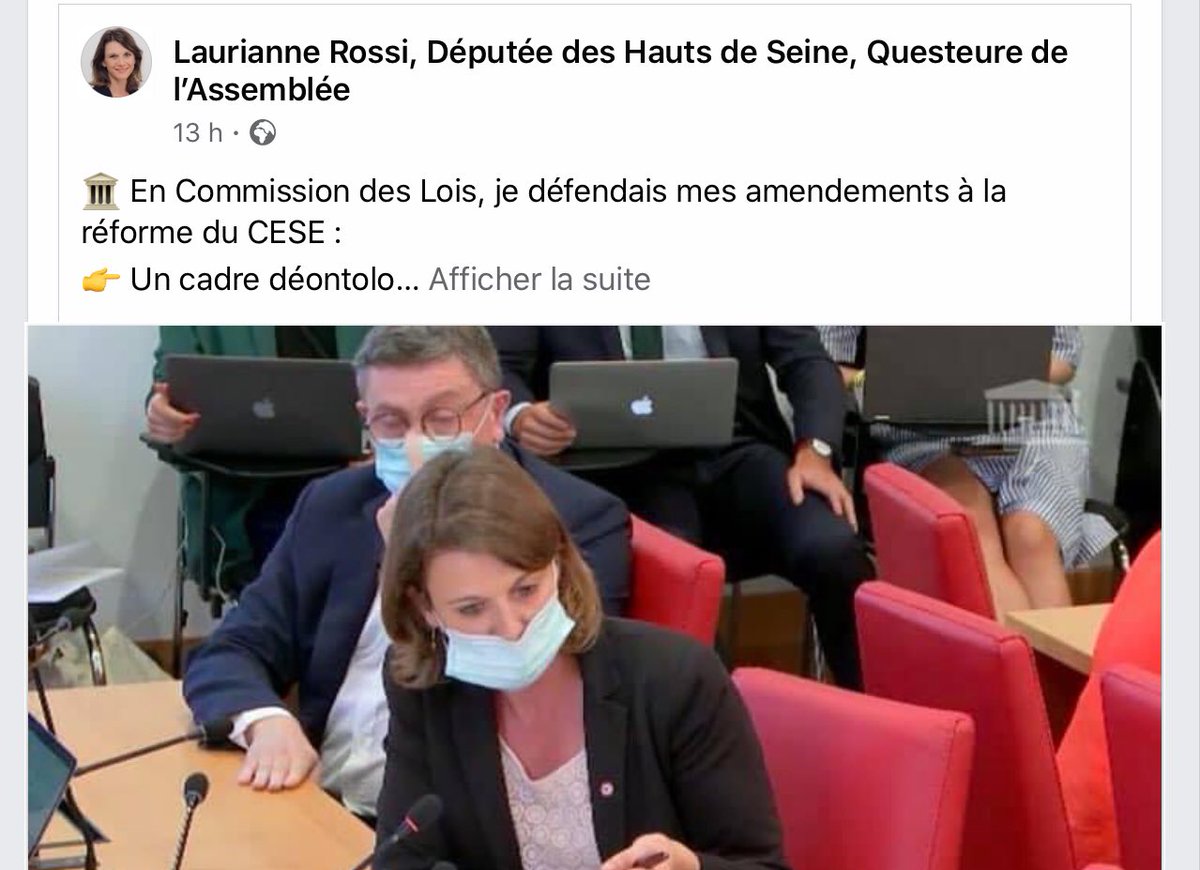 Laurianne Rossi, Députée des Hauts de Seine, Questeure de l'Assemblée
13 h ·

🏛 En Commission des Lois, je défendais mes amendements à la réforme du CESE :
👉 Un cadre déontolo... Afficher la suite